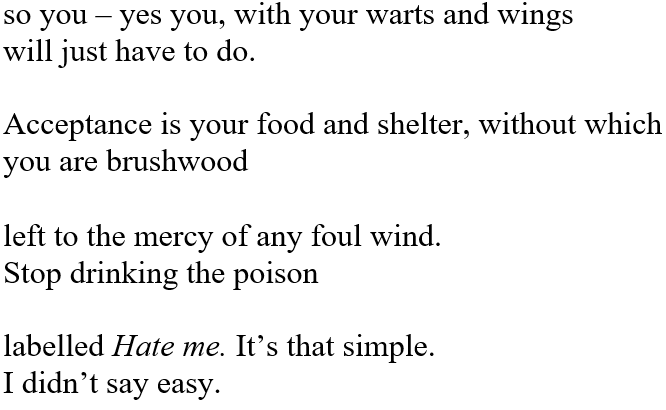 so you – yes you, with your warts and wings
will just have to do.

Acceptance is your food and shelter, without which
you are brushwood

left to the mercy of any foul wind.
Stop drinking the poison

labelled Hate me. It's that simple.
I didn't say easy.